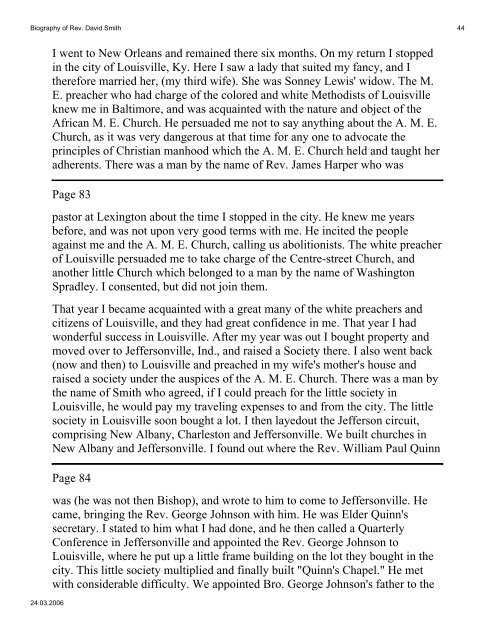 Biography of Rev. David Smith

44

I went to New Orleans and remained there six months. On my return I stopped in the city of Louisville, Ky. Here I saw a lady that suited my fancy, and I therefore married her, (my third wife). She was Sonney Lewis' widow. The M. E. preacher who had charge of the colored and white Methodists of Louisville knew me in Baltimore, and was acquainted with the nature and object of the African M. E. Church. He persuaded me not to say anything about the A. M. E. Church, as it was very dangerous at that time for any one to advocate the principles of Christian manhood which the A. M. E. Church held and taught her adherents. There was a man by the name of Rev. James Harper who was

Page 83

pastor at Lexington about the time I stopped in the city. He knew me years before, and was not upon very good terms with me. He incited the people against me and the A. M. E. Church, calling us abolitionists. The white preacher of Louisville persuaded me to take charge of the Centre-street Church, and another little Church which belonged to a man by the name of Washington Spradley. I consented, but did not join them.

That year I became acquainted with a great many of the white preachers and citizens of Louisville, and they had great confidence in me. That year I had wonderful success in Louisville. After my year was out I bought property and moved over to Jeffersonville, Ind., and raised a Society there. I also went back (now and then) to Louisville and preached in my wife's mother's house and raised a society under the auspices of the A. M. E. Church. There was a man by the name of Smith who agreed, if I could preach for the little society in Louisville, he would pay my traveling expenses to and from the city. The little society in Louisville soon bought a lot. I then layedout the Jefferson circuit, comprising New Albany, Charleston and Jeffersonville. We built churches in New Albany and Jeffersonville. I found out where the Rev. William Paul Quinn

Page 84

was (he was not then Bishop), and wrote to him to come to Jeffersonville. He came, bringing the Rev. George Johnson with him. He was Elder Quinn's secretary. I stated to him what I had done, and he then called a Quarterly Conference in Jeffersonville and appointed the Rev. George Johnson to Louisville, where he put up a little frame building on the lot they bought in the city. This little society multiplied and finally built "Quinn's Chapel." He met with considerable difficulty. We appointed Bro. George Johnson's father to the

24.03.2006